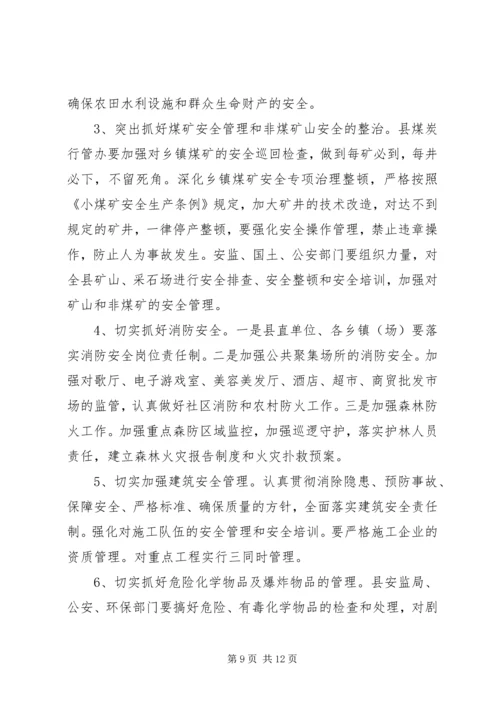 确保农田水利设施和群众生命财产的安全。

3、突出抓好煤矿安全管理和非煤矿山安全的整治。县煤炭行管办要加强对乡镇煤矿的安全巡回检查，做到每矿必到，每井必下，不留死角。深化乡镇煤矿安全专项治理整顿，严格按照《小煤矿安全生产条例》规定，加大矿井的技术改造，对达不到规定的矿井，一律停产整顿，要强化安全操作管理，禁止违章操作，防止人为事故发生。安监、国土、公安部门要组织力量，对全县矿山、采石场进行安全排查、安全整顿和安全培训，加强对矿山和非煤矿的安全管理。

4、切实抓好消防安全。一是县直单位、各乡镇（场）要落实消防安全岗位责任制。二是加强公共聚集场所的消防安全。加强对歌厅、电子游戏室、美容美发厅、酒店、超市、商贸批发市场的监管，认真做好社区消防和农村防火工作。三是加强森林防火工作。加强重点森防区域监控，加强巡逻守护，落实护林人员责任，建立森林火灾报告制度和火灾扑救预案。

5、切实加强建筑安全管理。认真贯彻消除隐患、预防事故、保障安全、严格标准、确保质量的方针，全面落实建筑安全责任制。强化对施工队伍的安全管理和安全培训。要严格施工企业的资质管理。对重点工程实行三同时管理。

6、切实抓好危险化学物品及爆炸物品的管理。县安监局、公安、环保部门要搞好危险、有毒化学物品的检查和处理，对剧

第 9 页 共 12 页